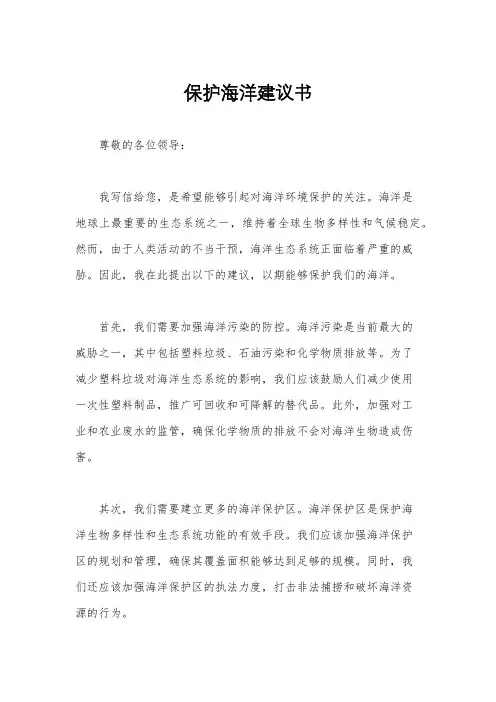 保护海洋建议书

尊敬的各位领导：

我写信给您，是希望能够引起对海洋环境保护的关注。海洋是地球上最重要的生态系统之一，维持着全球生物多样性和气候稳定。然而，由于人类活动的不当干预，海洋生态系统正面临着严重的威胁。因此，我在此提出以下的建议，以期能够保护我们的海洋。

首先，我们需要加强海洋污染的防控。海洋污染是当前最大的威胁之一，其中包括塑料垃圾、石油污染和化学物质排放等。为了减少塑料垃圾对海洋生态系统的影响，我们应该鼓励人们减少使用一次性塑料制品，推广可回收和可降解的替代品。此外，加强对工业和农业废水的监管，确保化学物质的排放不会对海洋生物造成伤害。

其次，我们需要建立更多的海洋保护区。海洋保护区是保护海洋生物多样性和生态系统功能的有效手段。我们应该加强海洋保护区的规划和管理，确保其覆盖面积能够达到足够的规模。同时，我们还应该加强海洋保护区的执法力度，打击非法捕捞和破坏海洋资源的行为。